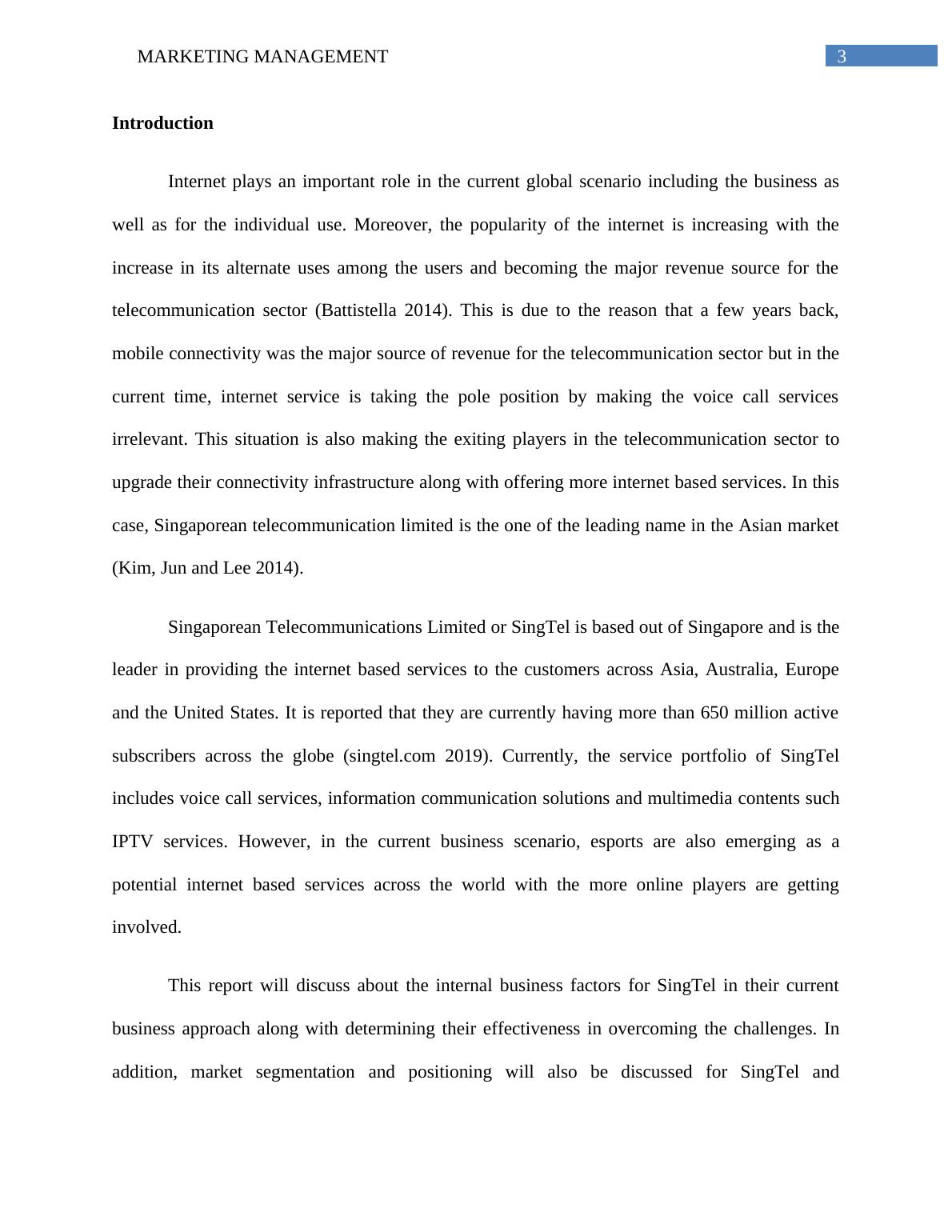 MARKETING MANAGEMENT 3

Introduction

Internet plays an important role in the current global scenario including the business as well as for the individual use. Moreover, the popularity of the internet is increasing with the increase in its alternate uses among the users and becoming the major revenue source for the telecommunication sector (Battistella 2014). This is due to the reason that a few years back, mobile connectivity was the major source of revenue for the telecommunication sector but in the current time, internet service is taking the pole position by making the voice call services irrelevant. This situation is also making the exiting players in the telecommunication sector to upgrade their connectivity infrastructure along with offering more internet based services. In this case, Singaporean telecommunication limited is the one of the leading name in the Asian market (Kim, Jun and Lee 2014).

Singaporean Telecommunications Limited or SingTel is based out of Singapore and is the leader in providing the internet based services to the customers across Asia, Australia, Europe and the United States. It is reported that they are currently having more than 650 million active subscribers across the globe (singtel.com 2019). Currently, the service portfolio of SingTel includes voice call services, information communication solutions and multimedia contents such IPTV services. However, in the current business scenario, esports are also emerging as a potential internet based services across the world with the more online players are getting involved.

This report will discuss about the internal business factors for SingTel in their current business approach along with determining their effectiveness in overcoming the challenges. In addition, market segmentation and positioning will also be discussed for SingTel and